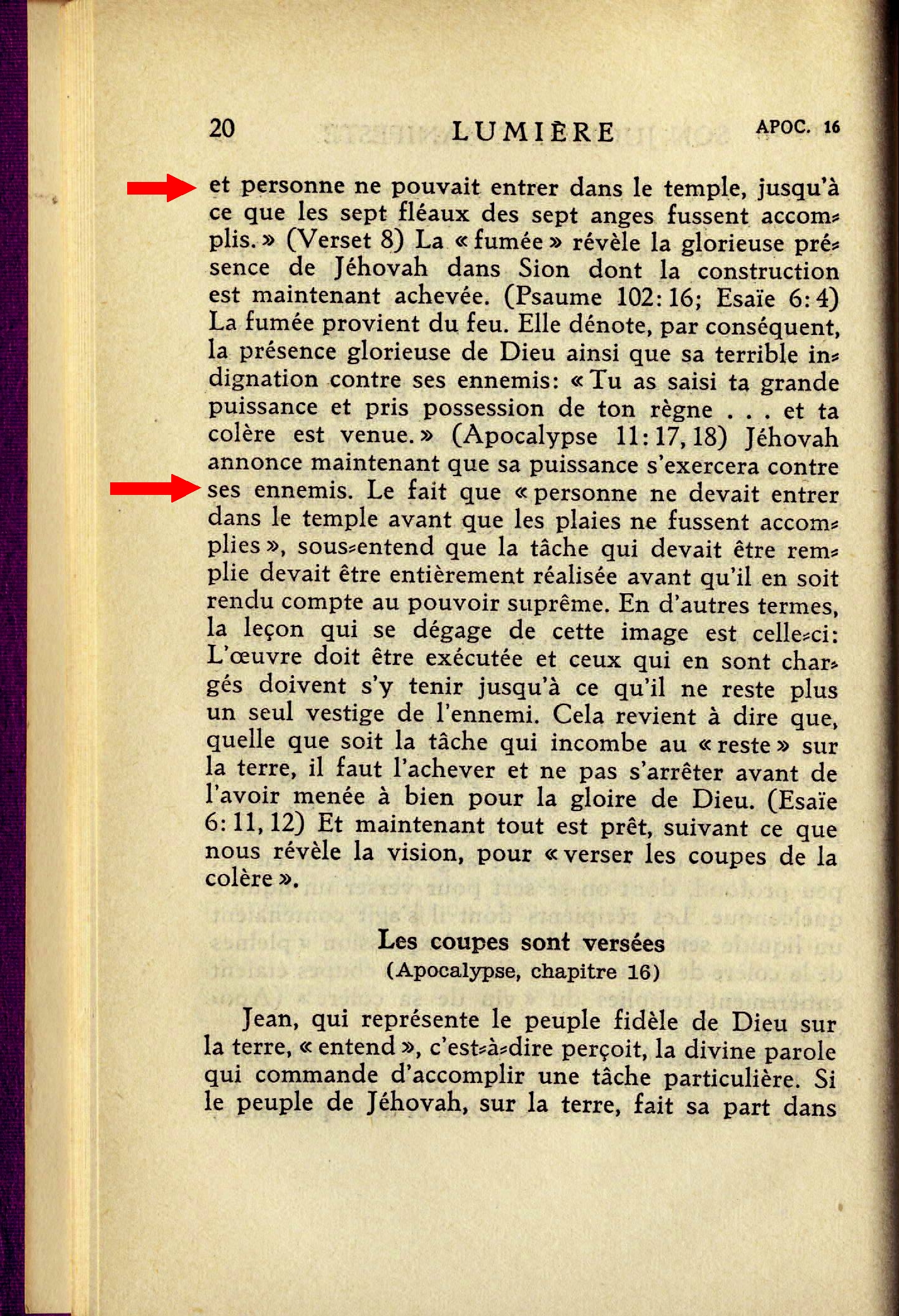 20 LUMIÈRE APOC. 16

et personne ne pouvait entrer dans le temple, jusqu'à ce que les sept fléaux des sept anges fussent accomplis. » (Verset 8) La « fumée » révèle la glorieuse présence de Jéhovah dans Sion dont la construction est maintenant achevée. (Psaume 102: 16; Esaïe 6: 4) La fumée provient du feu. Elle dénote, par conséquent, la présence glorieuse de Dieu ainsi que sa terrible indignation contre ses ennemis: « Tu as saisi ta grande puissance et pris possession de ton règne . . . et ta colère est venue. » (Apocalypse 11: 17, 18) Jéhovah annonce maintenant que sa puissance s'exercera contre ses ennemis. Le fait que « personne ne devait entrer dans le temple avant que les plaies ne fussent accomplies », sous-entend que la tâche qui devait être remplie devait être entièrement réalisée avant qu'il en soit rendu compte au pouvoir suprême. En d'autres termes, la leçon qui se dégage de cette image est celle-ci: L'œuvre doit être exécutée et ceux qui en sont chargés doivent s'y tenir jusqu'à ce qu'il ne reste plus un seul vestige de l'ennemi. Cela revient à dire que, quelle que soit la tâche qui incombe au « reste » sur la terre, il faut l'achever et ne pas s'arrêter avant de l'avoir menée à bien pour la gloire de Dieu. (Esaïe 6: 11, 12) Et maintenant tout est prêt, suivant ce que nous révèle la vision, pour « verser les coupes de la colère ».

Les coupes sont versées
(Apocalypse, chapitre 16)

Jean, qui représente le peuple fidèle de Dieu sur la terre, « entend », c'est-à-dire perçoit, la divine parole qui commande d'accomplir une tâche particulière. Si le peuple de Jéhovah, sur la terre, fait sa part dans